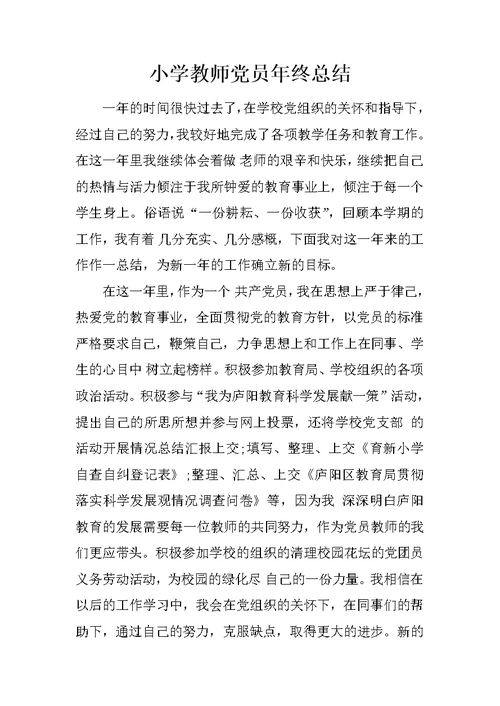 小学教师党员年终总结

一年的时间很快过去了，在学校党组织的关怀和指导下，经过自己的努力，我较好地完成了各项教学任务和教育工作。在这一年里我继续体会着做 老师的艰辛和快乐，继续把自己的热情与活力倾注于我所钟爱的教育事业上，倾注于每一个学生身上。俗语说“一份耕耘、一份收获”，回顾本学期的工作，我有着 几分充实、几分感概，下面我对这一年来的工作作一总结，为新一年的工作确立新的目标。

在这一年里，作为一个 共产党员，我在思想上严于律己，热爱党的教育事业，全面贯彻党的教育方针，以党员的标准严格要求自己，鞭策自己，力争思想上和工作上在同事、学生的心目中 树立起榜样。积极参加教育局、学校组织的各项政治活动。积极参与“我为庐阳教育科学发展献一策”活动，提出自己的所思所想并参与网上投票，还将学校党支部 的活动开展情况总结汇报上交;填写、整理、上交《育新小学自查自纠登记表》;整理、汇总、上交《庐阳区教育局贯彻落实科学发展观情况调查问卷》等，因为我 深深明白庐阳教育的发展需要每一位教师的共同努力，作为党员教师的我们更应带头。积极参加学校的组织的清理校园花坛的党团员义务劳动活动，为校园的绿化尽 自己的一份力量。我相信在以后的工作学习中，我会在党组织的关怀下，在同事们的帮助下，通过自己的努力，克服缺点，取得更大的进步。新的